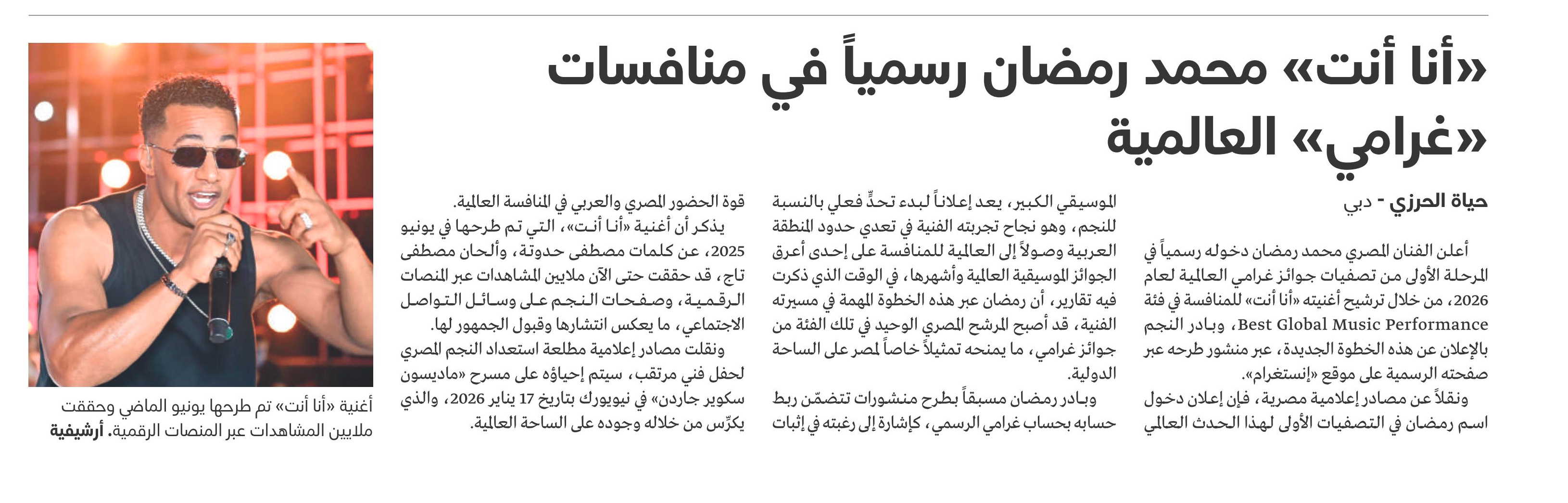 «أنا أنت» محمد رمضان رسمياً في منافسات «غرامي» العالمية

حياة الحرزي - دبي

أعلن الفنان المصري محمد رمضان دخوله رسمياً في المرحلة الأولى من تصفيات جوائز غرامي العالمية لعام 2026، من خلال ترشيح أغنيته «أنا أنت» للمنافسة في فئة Best Global Music Performance، وبادر النجم بالإعلان عن هذه الخطوة الجديدة، عبر منشور طرحه عبر صفحته الرسمية على موقع «إنستغرام».

ونقلاً عن مصادر إعلامية مصرية، فإن إعلان دخول اسم رمضان في التصفيات الأولى لهذا الحدث العالمي الموسيقي الكبير، يعد إعلاناً لبدء تحدٍّ فعلي بالنسبة للنجم، وهو نجاح تجربته الفنية في تعدي حدود المنطقة العربية وصولاً إلى العالمية للمنافسة على إحدى أعرق الجوائز الموسيقية العالمية وأشهرها، في الوقت الذي ذكرت فيه تقارير، أن رمضان عبر هذه الخطوة المهمة في مسيرته الفنية، قد أصبح المرشح المصري الوحيد في تلك الفئة من جوائز غرامي، ما يمنحه تمثيلاً خاصاً لمصر على الساحة الدولية.

وبادر رمضان مسبقاً بطرح منشورات تتضمّن ربط حسابه بحساب غرامي الرسمي، كإشارة إلى رغبته في إثبات قوة الحضور المصري والعربي في المنافسة العالمية.

يذكر أن أغنية «أنا أنت»، التي تم طرحها في يونيو 2025، عن كلمات مصطفى حدوتة، وألحان مصطفى تاج، قد حققت حتى الآن ملايين المشاهدات عبر المنصات الرقمية، وصفحات النجم على وسائل التواصل الاجتماعي، ما يعكس انتشارها وقبول الجمهور لها.

ونقلت مصادر إعلامية مطلعة استعداد النجم المصري لحفل فني مرتقب، سيتم إحياؤه على مسرح «ماديسون سكوير جاردن» في نيويورك بتاريخ 17 يناير 2026، والذي يكرّس من خلاله وجوده على الساحة العالمية.

أغنية «أنا أنت» تم طرحها يونيو الماضي وحققت ملايين المشاهدات عبر المنصات الرقمية. أرشيفية